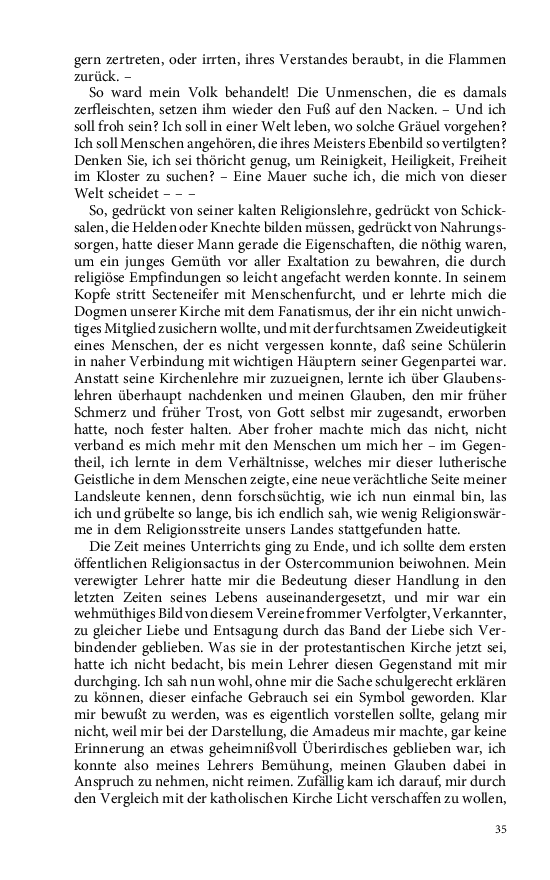 gern zertreten, oder irrten, ihres Verstandes beraubt, in die Flammen zurück. –

So ward mein Volk behandelt! Die Unmenschen, die es damals zerfleischten, setzen ihm wieder den Fuß auf den Nacken. – Und ich soll froh sein? Ich soll in einer Welt leben, wo solche Gräuel vorgehen? Ich soll Menschen angehören, die ihres Meisters Ebenbild so vertilgten? Denken Sie, ich sei thöricht genug, um Reinigkeit, Heiligkeit, Freiheit im Kloster zu suchen? – Eine Mauer suche ich, die mich von dieser Welt scheidet – – –

So, gedrückt von seiner kalten Religionslehre, gedrückt von Schicksalen, die Helden oder Knechte bilden müssen, gedrückt von Nahrungssorgen, hatte dieser Mann gerade die Eigenschaften, die nöthig waren, um ein junges Gemüth vor aller Exaltation zu bewahren, die durch religiöse Empfindungen so leicht angefacht werden konnte. In seinem Kopfe stritt Secteneifer mit Menschenfurcht, und er lehrte mich die Dogmen unserer Kirche mit dem Fanatismus, der ihr ein nicht unwichtiges Mitglied zusichern wollte, und mit der furchtsamen Zweideutigkeit eines Menschen, der es nicht vergessen konnte, daß seine Schülerin in naher Verbindung mit wichtigen Häuptern seiner Gegenpartei war. Anstatt seine Kirchenlehre mir zuzueignen, lernte ich über Glaubenslehren überhaupt nachdenken und meinen Glauben, den mir früher Schmerz und früher Trost, von Gott selbst mir zugesandt, erworben hatte, noch fester halten. Aber froher machte mich das nicht, nicht verband es mich mehr mit den Menschen um mich her – im Gegentheil, ich lernte in dem Verhältnisse, welches mir dieser lutherische Geistliche in dem Menschen zeigte, eine neue verächtliche Seite meiner Landsleute kennen, denn forschsüchtig, wie ich nun einmal bin, las ich und grübelte so lange, bis ich endlich sah, wie wenig Religionswärme in dem Religionsstreite unsers Landes stattgefunden hatte.

Die Zeit meines Unterrichts ging zu Ende, und ich sollte dem ersten öffentlichen Religionsactus in der Ostercommunion beiwohnen. Mein verewigter Lehrer hatte mir die Bedeutung dieser Handlung in den letzten Zeiten seines Lebens auseinandergesetzt, und mir war ein wehmüthiges Bild von diesem Vereine frommer Verfolgter, Verkannter, zu gleicher Liebe und Entsagung durch das Band der Liebe sich Verbindender geblieben. Was sie in der protestantischen Kirche jetzt sei, hatte ich nicht bedacht, bis mein Lehrer diesen Gegenstand mit mir durchging. Ich sah nun wohl, ohne mir die Sache schulgerecht erklären zu können, dieser einfache Gebrauch sei ein Symbol geworden. Klar mir bewußt zu werden, was es eigentlich vorstellen sollte, gelang mir nicht, weil mir bei der Darstellung, die Amadeus mir machte, gar keine Erinnerung an etwas geheimnißvoll Überirdisches geblieben war, ich konnte also meines Lehrers Bemühung, meinen Glauben dabei in Anspruch zu nehmen, nicht reimen. Zufällig kam ich darauf, mir durch den Vergleich mit der katholischen Kirche Licht verschaffen zu wollen,

35